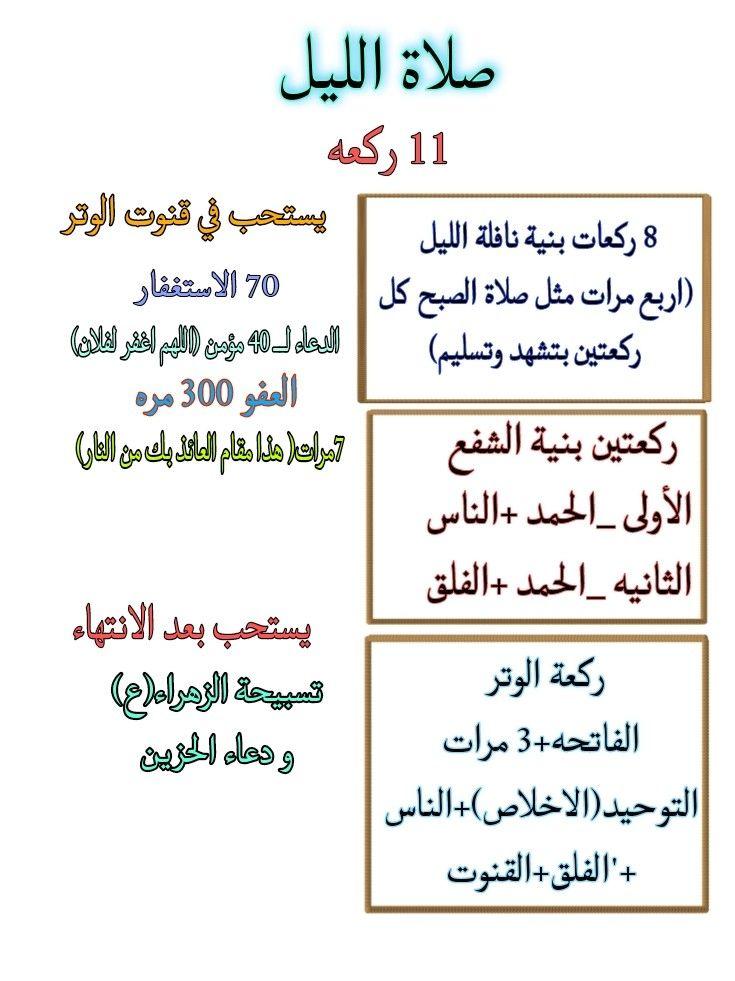 صلاة الليل

11 ركعه

8 ركعات بنية نافلة الليل (اربع مرات مثل صلاة الصبح كل ركعتين بتشهد وتسليم)

ركعتين بنية الشفع
الأولى _الحمد +الناس
الثانيه _الحمد +الفلق

ركعة الوتر
الفاتحه+3 مرات
التوحيد(الاخلاص)+الناس
+'الفلق+القنوت

يستحب في قنوت الوتر
70 الاستغفار
الدعاء لـ 40 مؤمن (اللهم اغفر لفلان)
العفو 300 مره
7مرات( هذا مقام العائذ بك من النار)

يستحب بعد الانتهاء
تسبيحة الزهراء(ع)
و دعاء الحزين